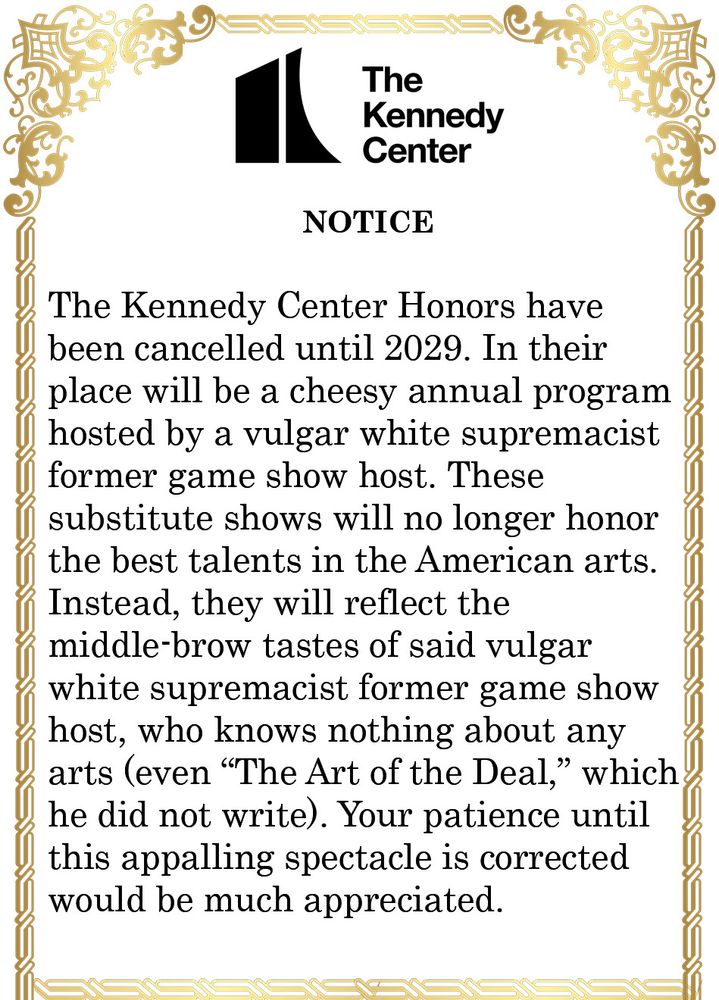 The Kennedy Center

NOTICE

The Kennedy Center Honors have been cancelled until 2029. In their place will be a cheesy annual program hosted by a vulgar white supremacist former game show host. These substitute shows will no longer honor the best talents in the American arts. Instead, they will reflect the middle-brow tastes of said vulgar white supremacist former game show host, who knows nothing about any arts (even “The Art of the Deal,” which he did not write). Your patience until this appalling spectacle is corrected would be much appreciated.